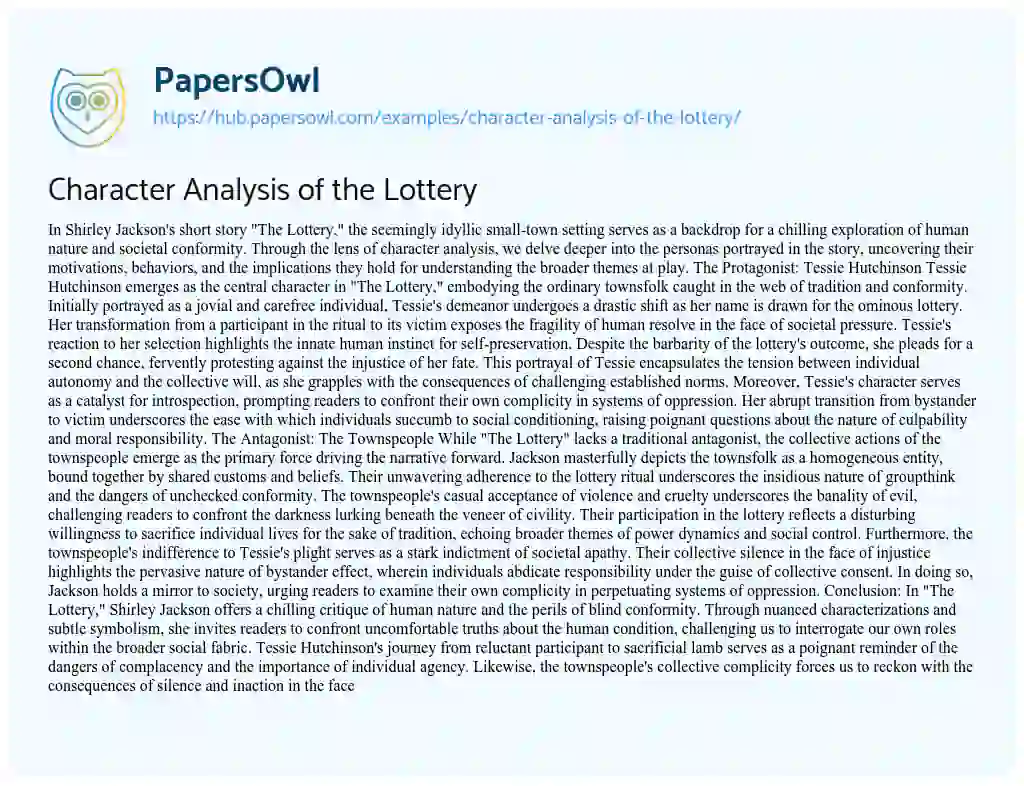 PapersOwl
https://hub.papersowl.com/examples/character-analysis-of-the-lottery/

Character Analysis of the Lottery

In Shirley Jackson's short story "The Lottery," the seemingly idyllic small-town setting serves as a backdrop for a chilling exploration of human nature and societal conformity. Through the lens of character analysis, we delve deeper into the personas portrayed in the story, uncovering their motivations, behaviors, and the implications they hold for understanding the broader themes at play. The Protagonist: Tessie Hutchinson Tessie Hutchinson emerges as the central character in "The Lottery," embodying the ordinary townsfolk caught in the web of tradition and conformity. Initially portrayed as a jovial and carefree individual, Tessie's demeanor undergoes a drastic shift as her name is drawn for the ominous lottery. Her transformation from a participant in the ritual to its victim exposes the fragility of human resolve in the face of societal pressure. Tessie's reaction to her selection highlights the innate human instinct for self-preservation. Despite the barbarity of the lottery's outcome, she pleads for a second chance, fervently protesting against the injustice of her fate. This portrayal of Tessie encapsulates the tension between individual autonomy and the collective will, as she grapples with the consequences of challenging established norms. Moreover, Tessie's character serves as a catalyst for introspection, prompting readers to confront their own complicity in systems of oppression. Her abrupt transition from bystander to victim underscores the ease with which individuals succumb to social conditioning, raising poignant questions about the nature of culpability and moral responsibility. The Antagonist: The Townspeople While "The Lottery" lacks a traditional antagonist, the collective actions of the townspeople emerge as the primary force driving the narrative forward. Jackson masterfully depicts the townsfolk as a homogeneous entity, bound together by shared customs and beliefs. Their unwavering adherence to the lottery ritual underscores the insidious nature of groupthink and the dangers of unchecked conformity. The townspeople's casual acceptance of violence and cruelty underscores the banality of evil, challenging readers to confront the darkness lurking beneath the veneer of civility. Their participation in the lottery reflects a disturbing willingness to sacrifice individual lives for the sake of tradition, echoing broader themes of power dynamics and social control. Furthermore, the townspeople's indifference to Tessie's plight serves as a stark indictment of societal apathy. Their collective silence in the face of injustice highlights the pervasive nature of bystander effect, wherein individuals abdicate responsibility under the guise of collective consent. In doing so, Jackson holds a mirror to society, urging readers to examine their own complicity in perpetuating systems of oppression. Conclusion: In "The Lottery," Shirley Jackson offers a chilling critique of human nature and the perils of blind conformity. Through nuanced characterizations and subtle symbolism, she invites readers to confront uncomfortable truths about the human condition, challenging us to interrogate our own roles within the broader social fabric. Tessie Hutchinson's journey from reluctant participant to sacrificial lamb serves as a poignant reminder of the dangers of complacency and the importance of individual agency. Likewise, the townspeople's collective complicity forces us to reckon with the consequences of silence and inaction in the face